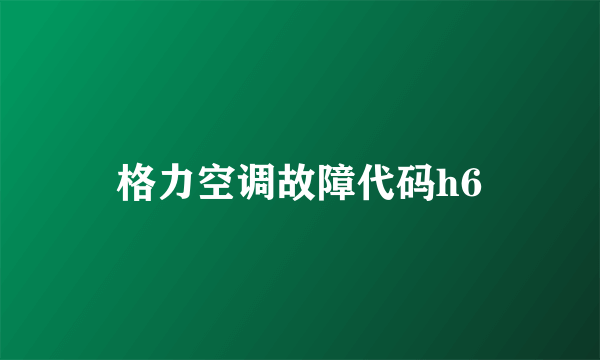 格力空调故障代码h6